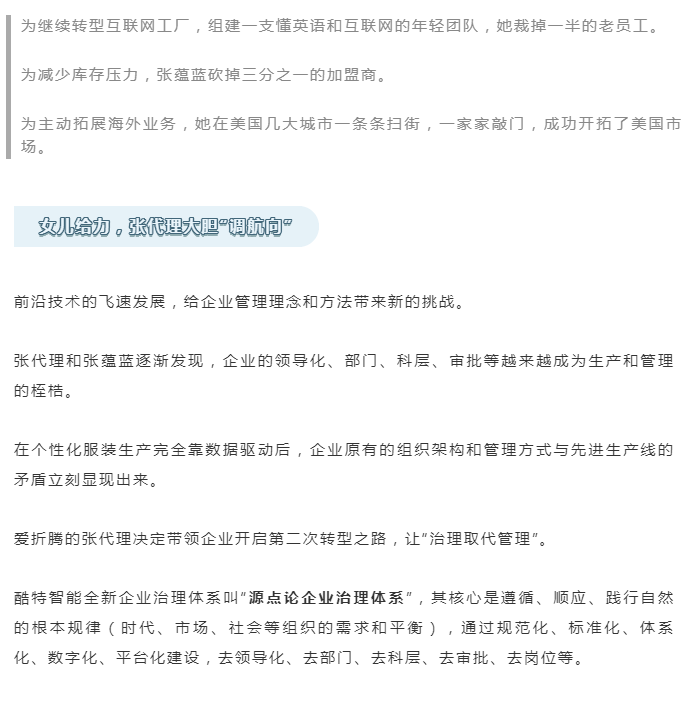 为继续转型互联网工厂，组建一支懂英语和互联网的年轻团队，她裁掉一半的老员工。

为减少库存压力，张蕴蓝砍掉三分之一的加盟商。

为主动拓展海外业务，她在美国几大城市一条条扫街，一家家敲门，成功开拓了美国市场。

女儿给力，张代理大胆“调航向”

前沿技术的飞速发展，给企业管理理念和方法带来新的挑战。

张代理和张蕴蓝逐渐发现，企业的领导化、部门、科层、审批等越来越成为生产和管理的桎梏。

在个性化服装生产完全靠数据驱动后，企业原有的组织架构和管理方式与先进生产线的矛盾立刻显现出来。

爱折腾的张代理决定带领企业开启第二次转型之路，让“治理取代管理”。

酷特智能全新企业治理体系叫“源点论企业治理体系”，其核心是遵循、顺应、践行自然的根本规律（时代、市场、社会等组织的需求和平衡），通过规范化、标准化、体系化、数字化、平台化建设，去领导化、去部门、去科层、去审批、去岗位等。